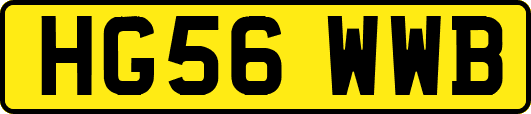 HG56 WWB